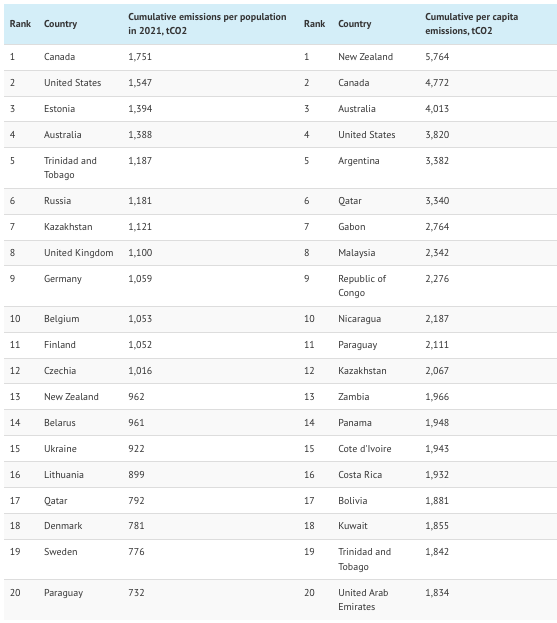 | Rank | Country | Cumulative emissions per population in 2021, tCO2 | Rank | Country | Cumulative per capita emissions, tCO2 |
|---|---|---|---|---|---|
| 1 | Canada | 1,751 | 1 | New Zealand | 5,764 |
| 2 | United States | 1,547 | 2 | Canada | 4,772 |
| 3 | Estonia | 1,394 | 3 | Australia | 4,013 |
| 4 | Australia | 1,388 | 4 | United States | 3,820 |
| 5 | Trinidad and Tobago | 1,187 | 5 | Argentina | 3,382 |
| 6 | Russia | 1,181 | 6 | Qatar | 3,340 |
| 7 | Kazakhstan | 1,121 | 7 | Gabon | 2,764 |
| 8 | United Kingdom | 1,100 | 8 | Malaysia | 2,342 |
| 9 | Germany | 1,059 | 9 | Republic of Congo | 2,276 |
| 10 | Belgium | 1,053 | 10 | Nicaragua | 2,187 |
| 11 | Finland | 1,052 | 11 | Paraguay | 2,111 |
| 12 | Czechia | 1,016 | 12 | Kazakhstan | 2,067 |
| 13 | New Zealand | 962 | 13 | Zambia | 1,966 |
| 14 | Belarus | 961 | 14 | Panama | 1,948 |
| 15 | Ukraine | 922 | 15 | Cote d'Ivoire | 1,943 |
| 16 | Lithuania | 899 | 16 | Costa Rica | 1,932 |
| 17 | Qatar | 792 | 17 | Bolivia | 1,881 |
| 18 | Denmark | 781 | 18 | Kuwait | 1,855 |
| 19 | Sweden | 776 | 19 | Trinidad and Tobago | 1,842 |
| 20 | Paraguay | 732 | 20 | United Arab Emirates | 1,834 |